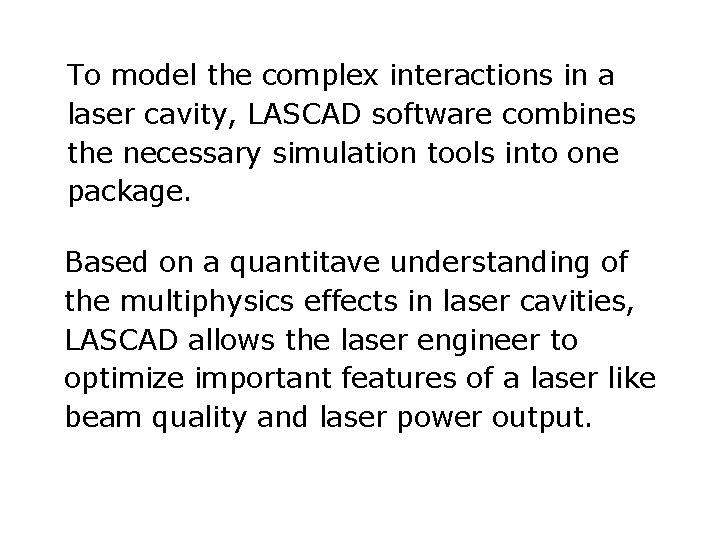 To model the complex interactions in a laser cavity, LASCAD software combines the necessary simulation tools into one package.

Based on a quantitave understanding of the multiphysics effects in laser cavities, LASCAD allows the laser engineer to optimize important features of a laser like beam quality and laser power output.